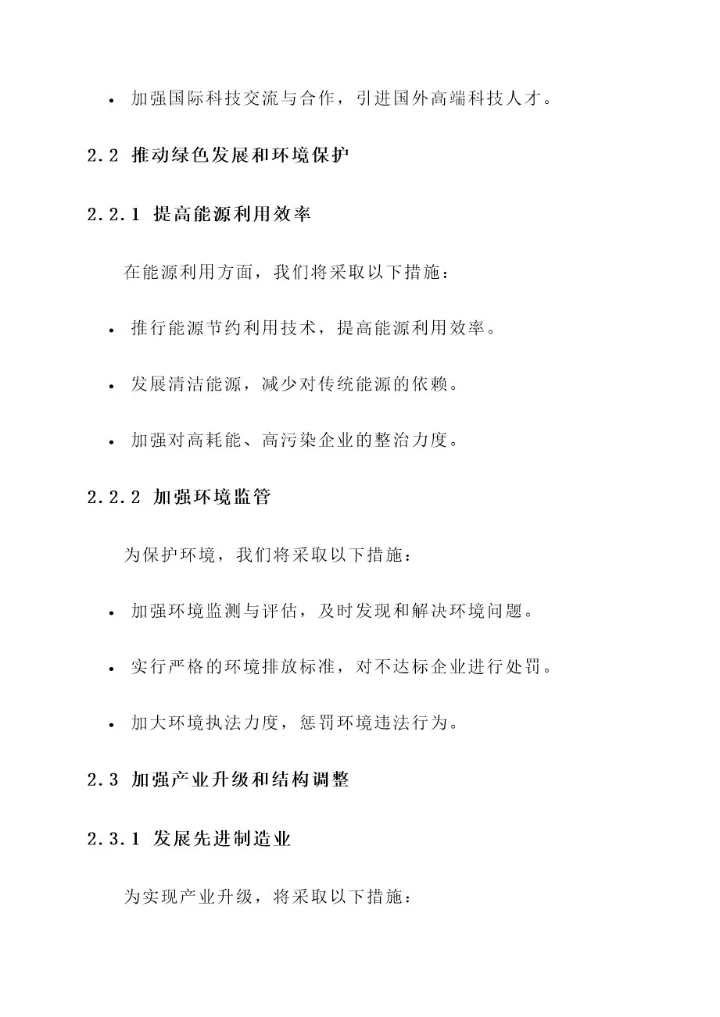 • 加强国际科技交流与合作，引进国外高端科技人才。

2.2 推动绿色发展和环境保护

2.2.1 提高能源利用效率

在能源利用方面，我们将采取以下措施：

• 推行能源节约利用技术，提高能源利用效率。

• 发展清洁能源，减少对传统能源的依赖。

• 加强对高耗能、高污染企业的整治力度。

2.2.2 加强环境监管

为保护环境，我们将采取以下措施：

• 加强环境监测与评估，及时发现和解决环境问题。

• 实行严格的环境排放标准，对不达标企业进行处罚。

• 加大环境执法力度，惩罚环境违法行为。

2.3 加强产业升级和结构调整

2.3.1 发展先进制造业

为实现产业升级，将采取以下措施：